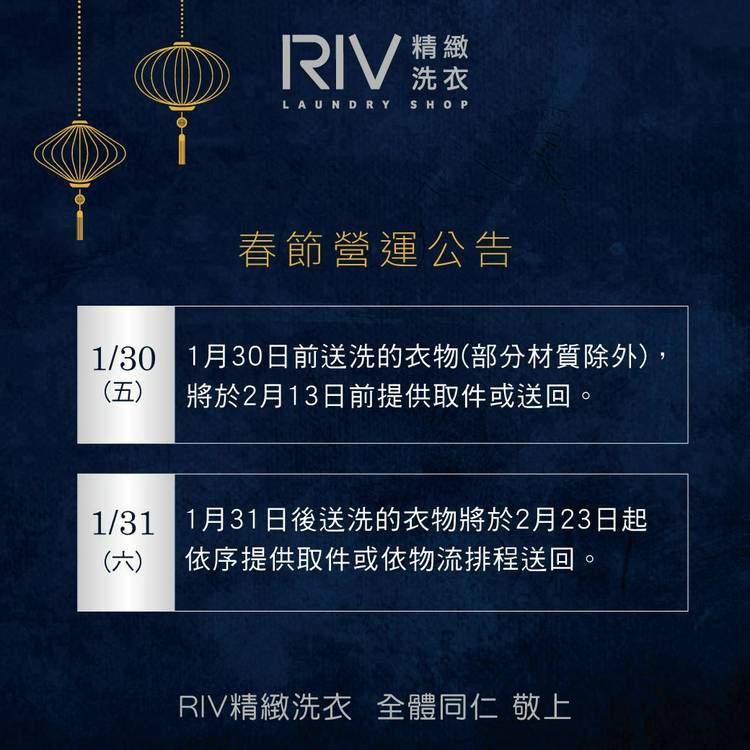 RIV 精緻洗衣
LAUNDRY SHOP

春節營運公告

1/30
(五)

1月30日前送洗的衣物(部分材質除外)，將於2月13日前提供取件或送回。

1/31
(六)

1月31日後送洗的衣物將於2月23日起依序提供取件或依物流排程送回。

RIV精緻洗衣 全體同仁 敬上